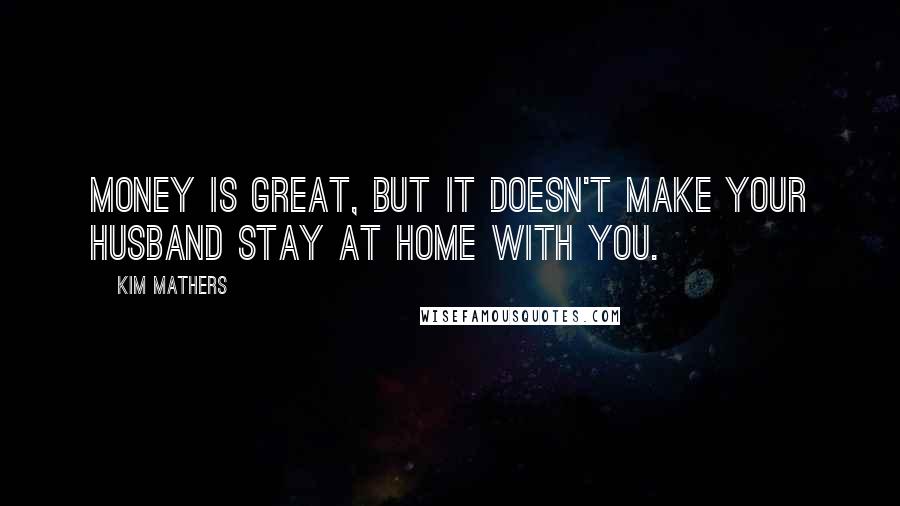 MONEY IS GREAT, BUT IT DOESN'T MAKE YOUR HUSBAND STAY AT HOME WITH YOU.

KIM MATHERS

WISEFAMOUSQUOTES.COM